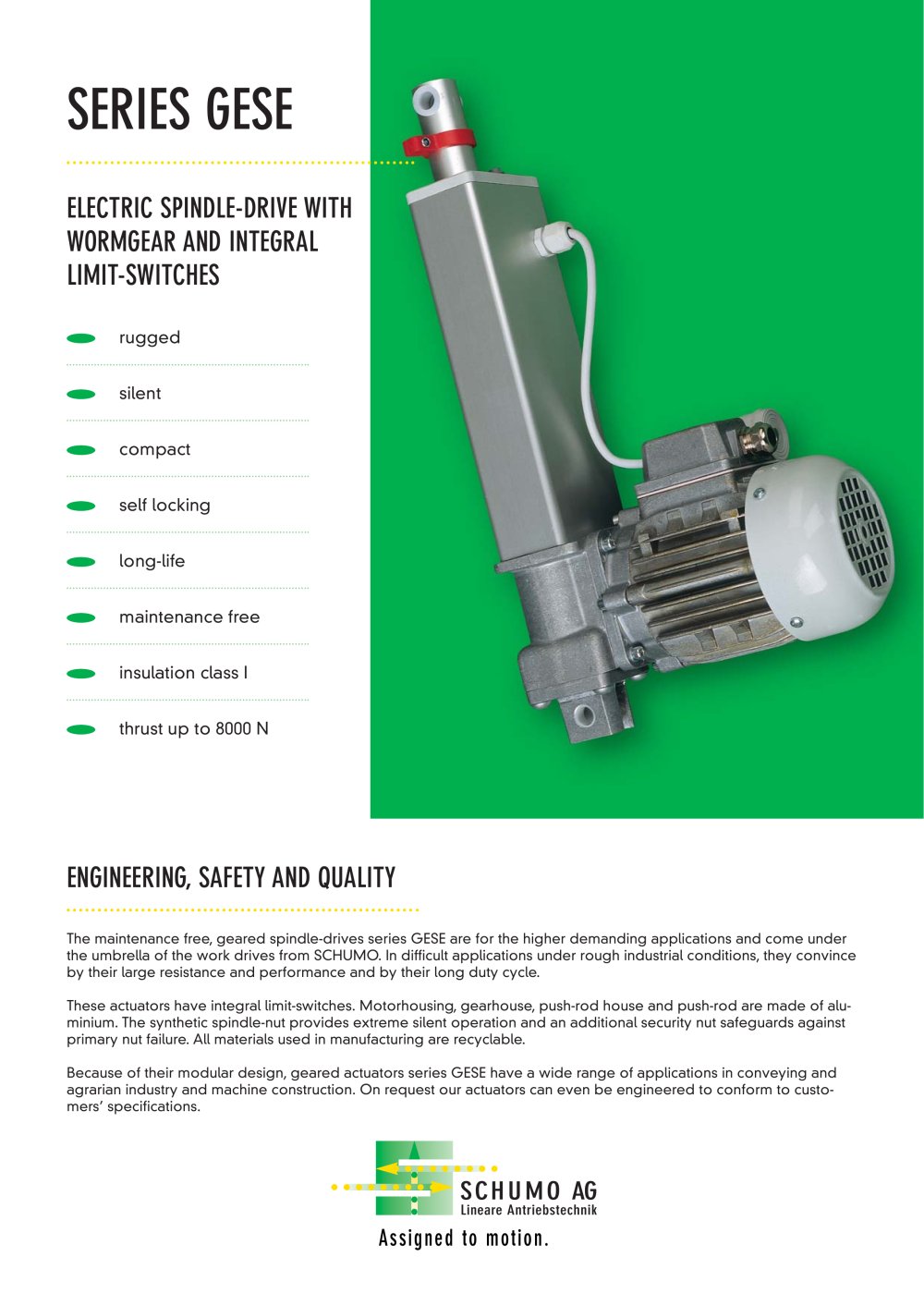 SERIES GESE

ELECTRIC SPINDLE-DRIVE WITH WORMGEAR AND INTEGRAL LIMIT-SWITCHES

rugged

silent

compact

self locking

long-life

maintenance free

insulation class I

thrust up to 8000 N

ENGINEERING, SAFETY AND QUALITY

The maintenance free, geared spindle-drives series GESE are for the higher demanding applications and come under the umbrella of the work drives from SCHUMO. In difficult applications under rough industrial conditions, they convince by their large resistance and performance and by their long duty cycle.

These actuators have integral limit-switches. Motorhousing, gearhouse, push-rod house and push-rod are made of aluminium. The synthetic spindle-nut provides extreme silent operation and an additional security nut safeguards against primary nut failure. All materials used in manufacturing are recyclable.

Because of their modular design, geared actuators series GESE have a wide range of applications in conveying and agrarian industry and machine construction. On request our actuators can even be engineered to conform to customers' specifications.

SCHUMO AG
Lineare Antriebstechnik

Assigned to motion.